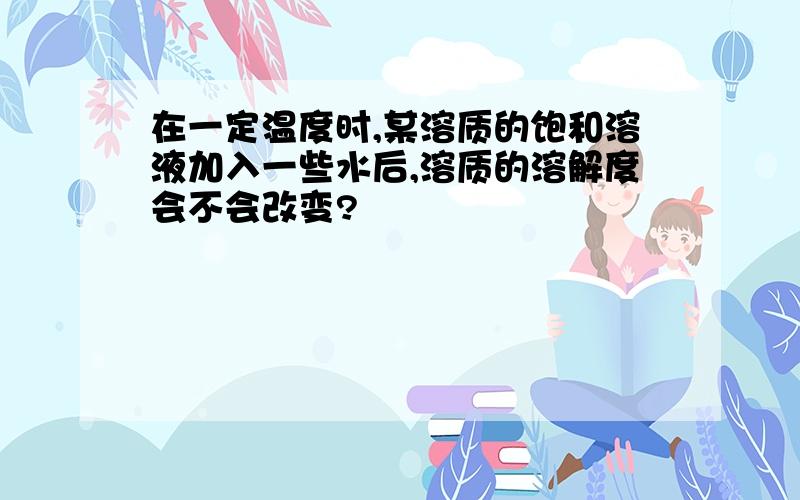 在一定温度时,某溶质的饱和溶液加入一些水后,溶质的溶解度会不会改变?